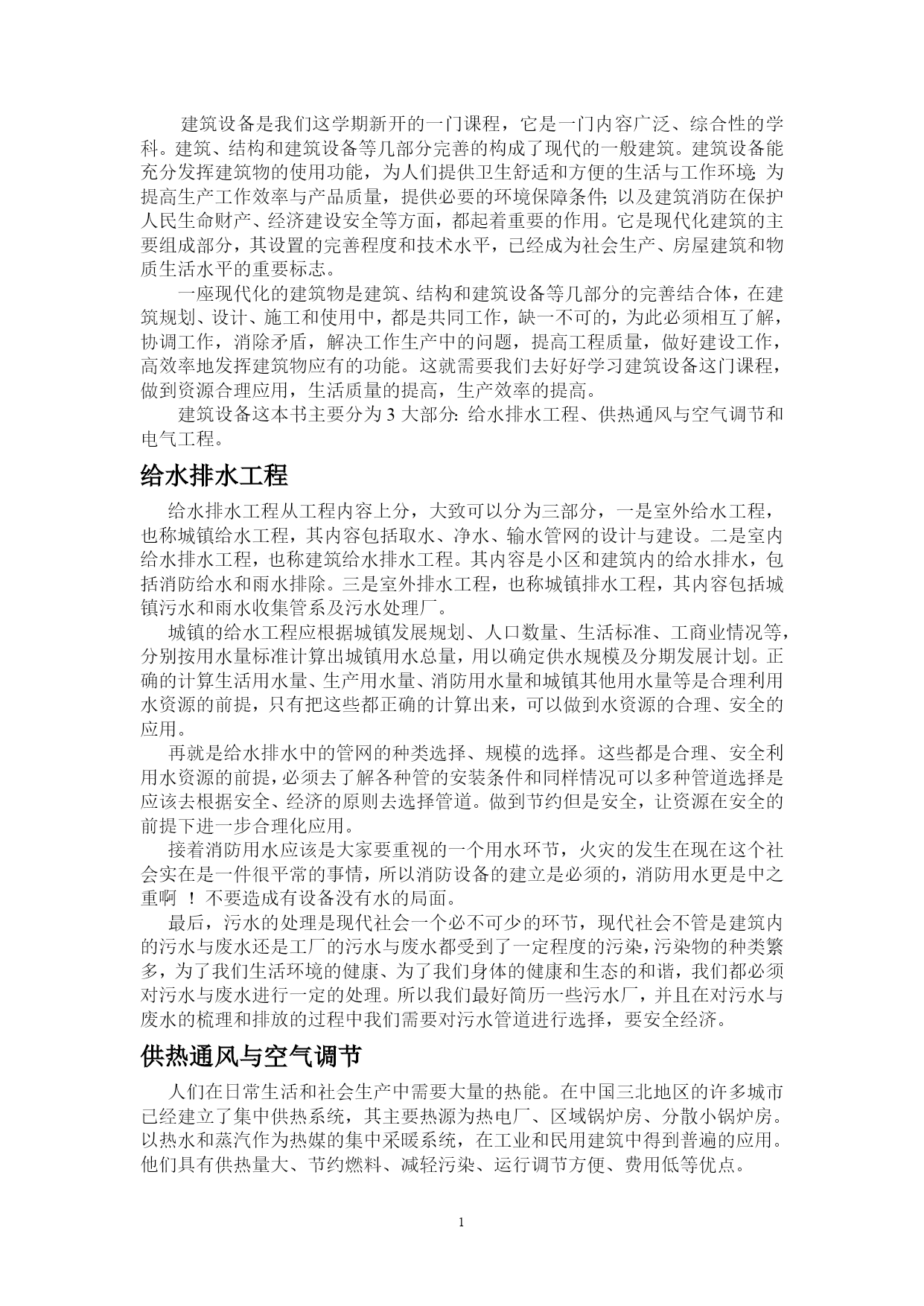 建筑设备是我们这学期新开的一门课程，它是一门内容广泛、综合性的学科。建筑、结构和建筑设备等几部分完善的构成了现代的一般建筑。建筑设备能充分发挥建筑物的使用功能，为人们提供卫生舒适和方便的生活与工作环境; 为提高生产工作效率与产品质量，提供必要的环境保障条件; 以及建筑消防在保护人民生命财产、经济建设安全等方面，都起着重要的作用。它是现代化建筑的主要组成部分，其设置的完善程度和技术水平，已经成为社会生产、房屋建筑和物质生活水平的重要标志。

一座现代化的建筑物是建筑、结构和建筑设备等几部分的完善结合体，在建筑规划、设计、施工和使用中，都是共同工作，缺一不可的，为此必须相互了解，协调工作，消除矛盾，解决工作生产中的问题，提高工程质量，做好建设工作，高效率地发挥建筑物应有的功能。这就需要我们去好好学习建筑设备这门课程，做到资源合理应用，生活质量的提高，生产效率的提高。

建筑设备这本书主要分为 3 大部分: 给水排水工程、供热通风与空气调节和电气工程。

给水排水工程

给水排水工程从工程内容上分，大致可以分为三部分，一是室外给水工程，也称城镇给水工程，其内容包括取水、净水、输水管网的设计与建设。二是室内给水排水工程，也称建筑给水排水工程。其内容是小区和建筑内的给水排水，包括消防给水和雨水排除。三是室外排水工程，也称城镇排水工程，其内容包括城镇污水和雨水收集管系及污水处理厂。

城镇的给水工程应根据城镇发展规划、人口数量、生活标准、工商业情况等，分别按用水量标准计算出城镇用水总量，用以确定供水规模及分期发展计划。正确的计算生活用水量、生产用水量、消防用水量和城镇其他用水量等是合理利用水资源的前提，只有把这些都正确的计算出来，可以做到水资源的合理、安全的应用。

再就是给水排水中的管网的种类选择、规模的选择。这些都是合理、安全利用水资源的前提，必须去了解各种管的安装条件和同样情况可以多种管道选择是应该去根据安全、经济的原则去选择管道。做到节约但是安全，让资源在安全的前提下进一步合理化应用。

接着消防用水应该是大家要重视的一个用水环节，火灾的发生在现在这个社会实在是一件很平常的事情，所以消防设备的建立是必须的，消防用水更是中之重啊 ！不要造成有设备没有水的局面。

最后，污水的处理是现代社会一个必不可少的环节，现代社会不管是建筑内的污水与废水还是工厂的污水与废水都受到了一定程度的污染，污染物的种类繁多，为了我们生活环境的健康、为了我们身体的健康和生态的和谐，我们都必须对污水与废水进行一定的处理。所以我们最好简历一些污水厂，并且在对污水与废水的梳理和排放的过程中我们需要对污水管道进行选择，要安全经济。

供热通风与空气调节

人们在日常生活和社会生产中需要大量的热能。在中国三北地区的许多城市已经建立了集中供热系统，其主要热源为热电厂、区域锅炉房、分散小锅炉房。以热水和蒸汽作为热媒的集中采暖系统，在工业和民用建筑中得到普遍的应用。他们具有供热量大、节约燃料、减轻污染、运行调节方便、费用低等优点。

1